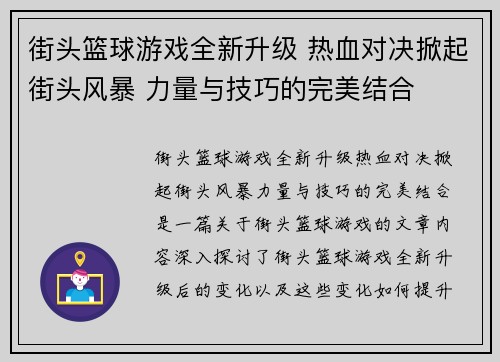 街头篮球游戏全新升级 热血对决掀起街头风暴 力量与技巧的完美结合

街头篮球游戏全新升级热血对决掀起街头风暴力量与技巧的完美结合是一篇关于街头篮球游戏的文章内容深入探讨了街头篮球游戏全新升级后的变化以及这些变化如何提升